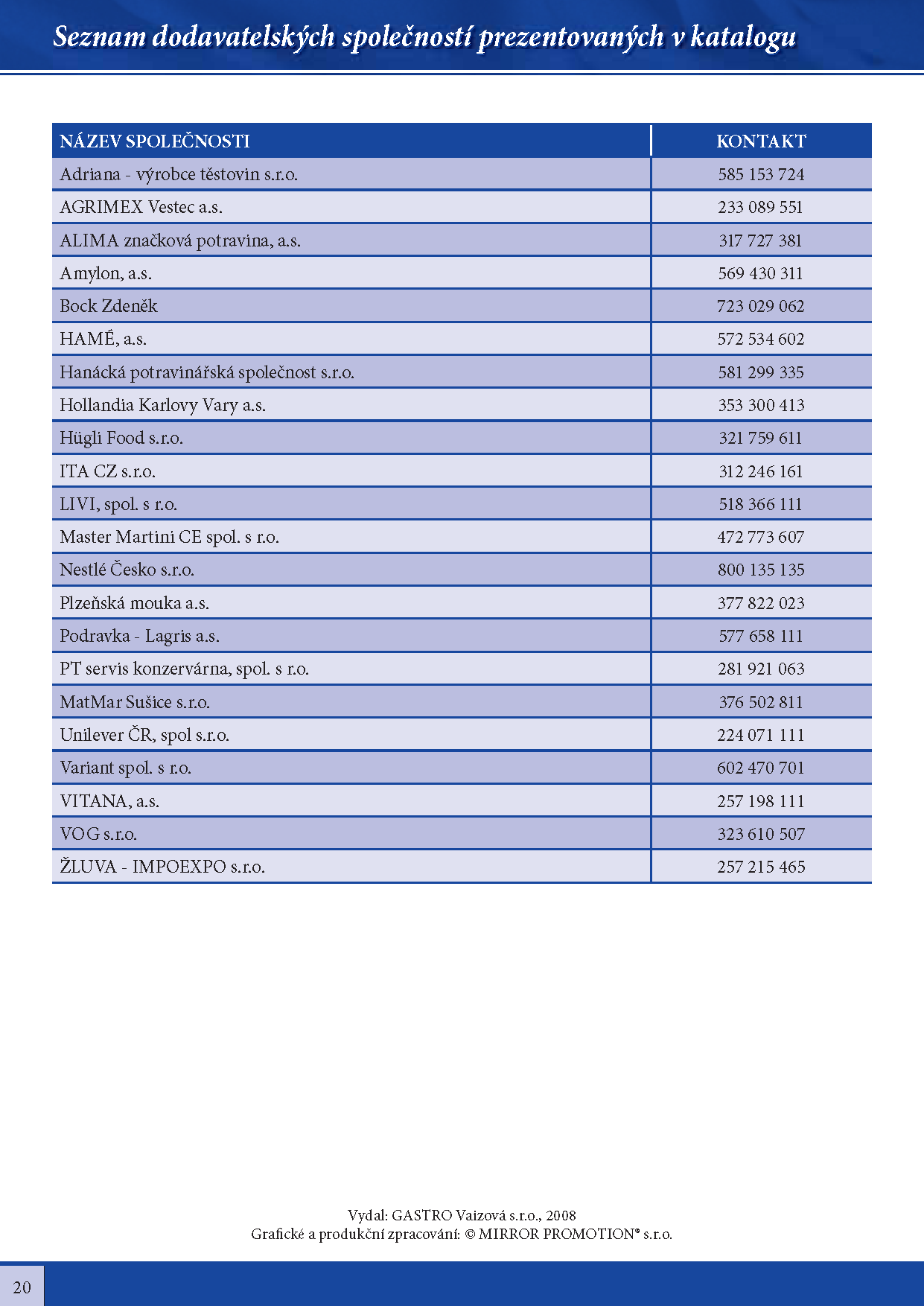 Seznam dodavatelských společností prezentovaných v katalogu

| NÁZEV SPOLEČNOSTI | KONTAKT |
|---|---|
| Adriana - výrobce těstovin s.r.o. | 585 153 724 |
| AGRIMEX Vestec a.s. | 233 089 551 |
| ALIMA značková potravina, a.s. | 317 727 381 |
| Amylon, a.s. | 569 430 311 |
| Bock Zdeněk | 723 029 062 |
| HAMÉ, a.s. | 572 534 602 |
| Hanácká potravinářská společnost s.r.o. | 581 299 335 |
| Hollandia Karlovy Vary a.s. | 353 300 413 |
| Hügli Food s.r.o. | 321 759 611 |
| ITA CZ s.r.o. | 312 246 161 |
| LIVI, spol. s r.o. | 518 366 111 |
| Master Martini CE spol. s r.o. | 472 773 607 |
| Nestlé Česko s.r.o. | 800 135 135 |
| Plzeňská mouka a.s. | 377 822 023 |
| Podravka - Lagris a.s. | 577 658 111 |
| PT servis konzervárna, spol. s r.o. | 281 921 063 |
| MatMar Sušice s.r.o. | 376 502 811 |
| Unilever ČR, spol s.r.o. | 224 071 111 |
| Variant spol. s r.o. | 602 470 701 |
| VITANA, a.s. | 257 198 111 |
| VOG s.r.o. | 323 610 507 |
| ŽLUVA - IMPOEXPO s.r.o. | 257 215 465 |

Vydal: GASTRO Vaizová s.r.o., 2008
Grafické a produkční zpracování: © MIRROR PROMOTION® s.r.o.

20